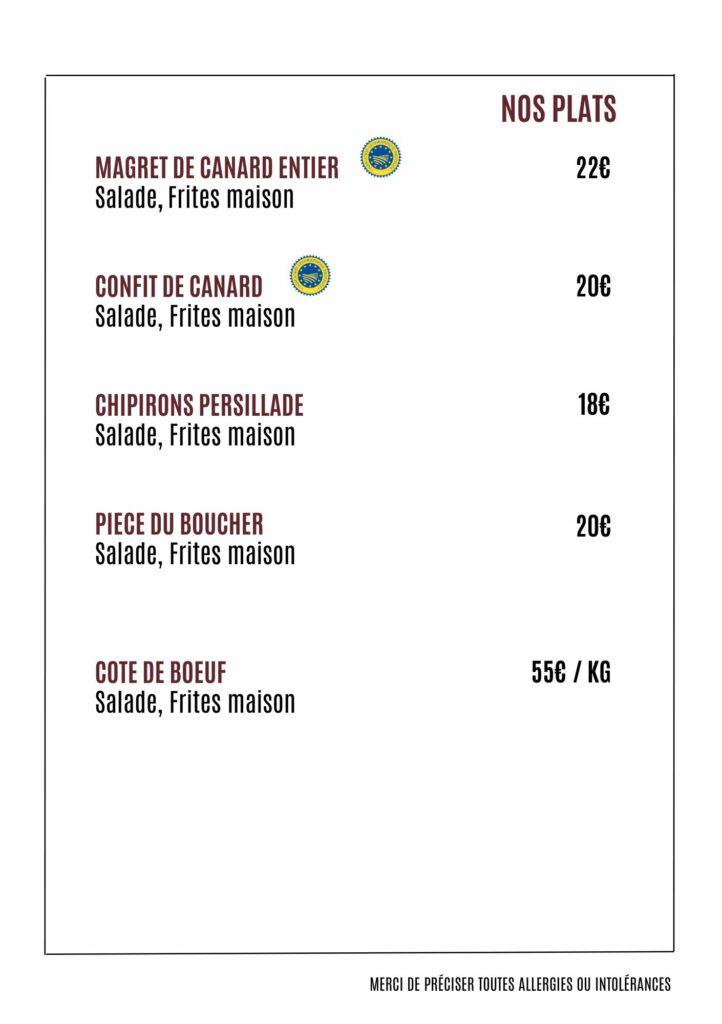 NOS PLATS

MAGRET DE CANARD ENTIER 22€
Salade, Frites maison

CONFIT DE CANARD 20€
Salade, Frites maison

CHIPIRONS PERSILLADE 18€
Salade, Frites maison

PIECE DU BOUCHER 20€
Salade, Frites maison

COTE DE BOEUF 55€ / KG
Salade, Frites maison

MERCI DE PRÉCISER TOUTES ALLERGIES OU INTOLÉRANCES